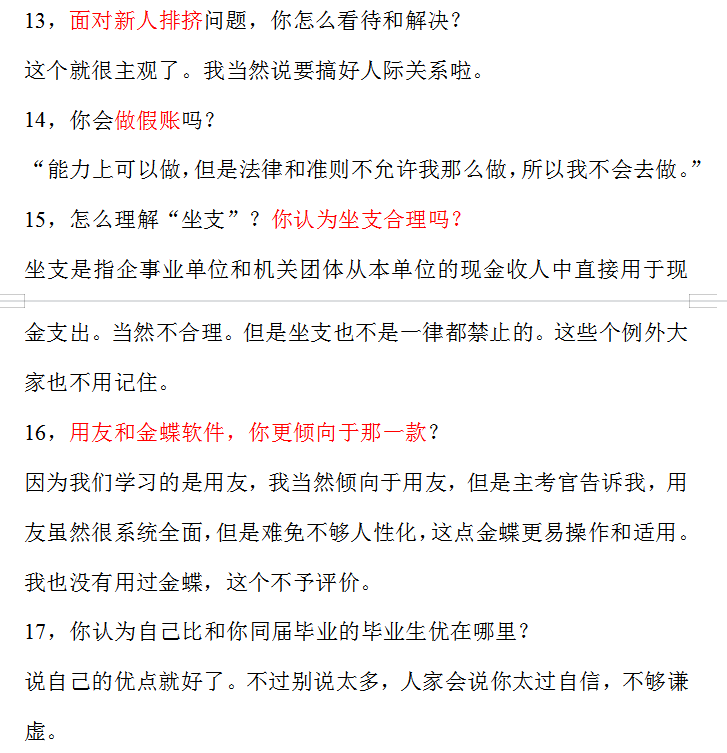 13，面对新人排挤问题，你怎么看待和解决？

这个就很主观了。我当然说要搞好人际关系啦。

14，你会做假账吗？

“能力上可以做，但是法律和准则不允许我那么做，所以我不会去做。”

15，怎么理解“坐支”？你认为坐支合理吗？

坐支是指企事业单位和机关团体从本单位的现金收人中直接用于现金支出。当然不合理。但是坐支也不是一律都禁止的。这些个例外大家也不用记住。

16，用友和金蝶软件，你更倾向于那一款？

因为我们学习的是用友，我当然倾向于用友，但是主考官告诉我，用友虽然很系统全面，但是难免不够人性化，这点金蝶更易操作和适用。我也没有用过金蝶，这个不予评价。

17，你认为自己比和你同届毕业的毕业生优在哪里？

说自己的优点就好了。不过别说太多，人家会说你太过自信，不够谦虚。